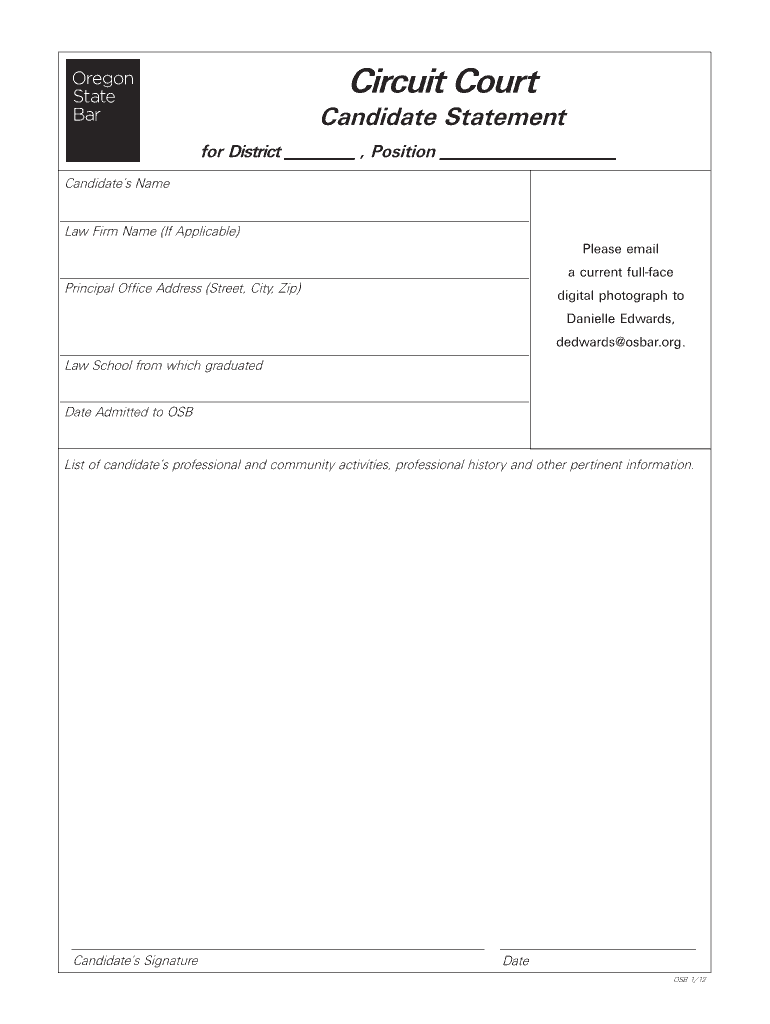 Oregon
State
Bar

Circuit Court

Candidate Statement

for District ________ , Position ____________________

Candidate's Name

Law Firm Name (If Applicable)

Principal Office Address (Street, City, Zip)

Law School from which graduated

Date Admitted to OSB

Please email a current full-face digital photograph to Danielle Edwards, dedwards@osbar.org.

List of candidate's professional and community activities, professional history and other pertinent information.

Candidate's Signature

Date

OSB 1/12